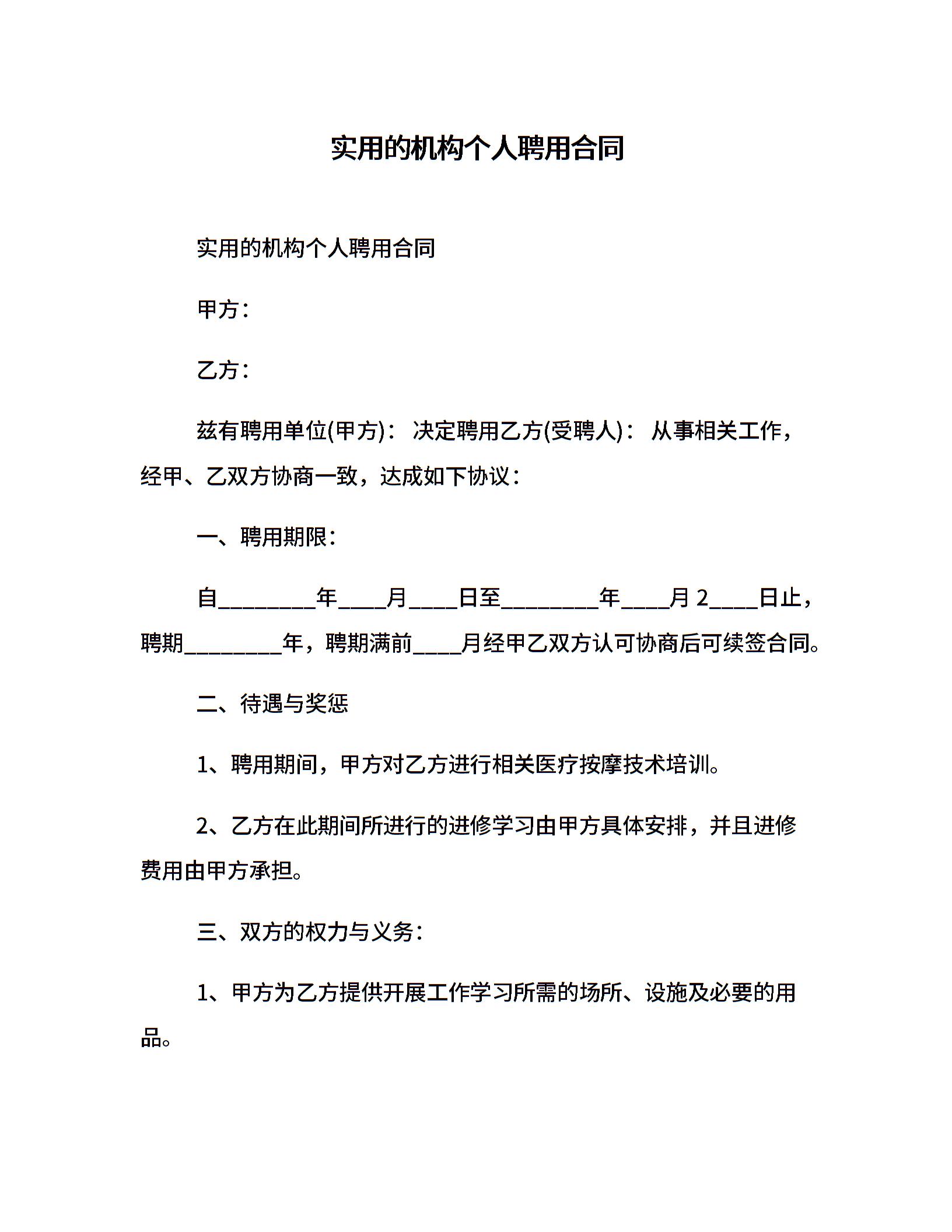 实用的机构个人聘用合同

实用的机构个人聘用合同

甲方：

乙方：

兹有聘用单位(甲方)： 决定聘用乙方(受聘人)： 从事相关工作，经甲、乙双方协商一致，达成如下协议：

一、聘用期限：

自________年____月____日至________年____月 2____日止，聘期________年，聘期满前____月经甲乙双方认可协商后可续签合同。

二、待遇与奖惩

1、聘用期间，甲方对乙方进行相关医疗按摩技术培训。

2、乙方在此期间所进行的进修学习由甲方具体安排，并且进修费用由甲方承担。

三、双方的权力与义务：

1、甲方为乙方提供开展工作学习所需的场所、设施及必要的用品。